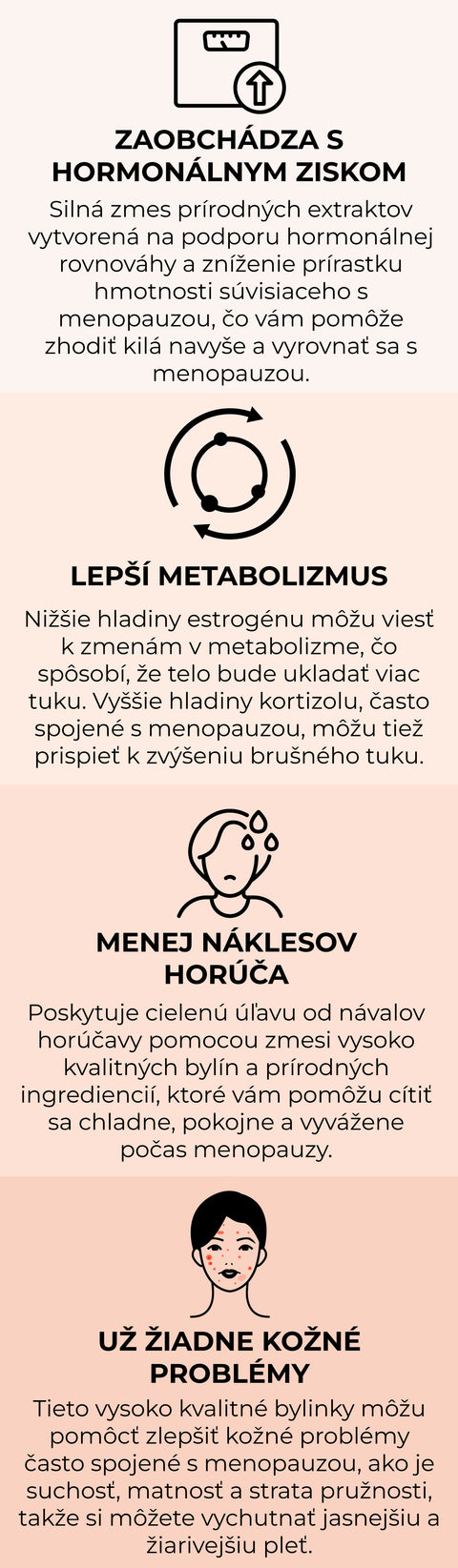 ZAOBCHÁDZA S HORMONÁLNYM ZISKOM

Silná zmes prírodných extraktov vytvorená na podporu hormonálnej rovnováhy a zníženie prírastku hmotnosti súvisiaceho s menopauzou, čo vám pomôže zhodiť kilá navyše a vyrovnať sa s menopauzou.

LEPŠÍ METABOLIZMUS

Nižšie hladiny estrogénu môžu viesť k zmenám v metabolizme, čo spôsobí, že telo bude ukladať viac tuku. Vyššie hladiny kortizolu, často spojené s menopauzou, môžu tiež prispieť k zvýšeniu brušného tuku.

MENEJ NÁKLESOV HORÚČA

Poskytuje cielenú úľavu od návalov horúčavy pomocou zmesi vysoko kvalitných bylín a prírodných ingrediencií, ktoré vám pomôžu cítiť sa chladne, pokojne a vyvážene počas menopauzy.

UŽ ŽIADNE KOŽNÉ PROBLÉMY

Tieto vysoko kvalitné bylinky môžu pomôcť zlepšiť kožné problémy často spojené s menopauzou, ako je suchosť, matnosť a strata pružnosti, takže si môžete vychutnať jasnejšiu a žiarivejšiu pleť.